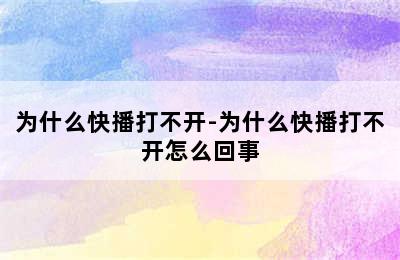 为什么快播打不开-为什么快播打不开怎么回事